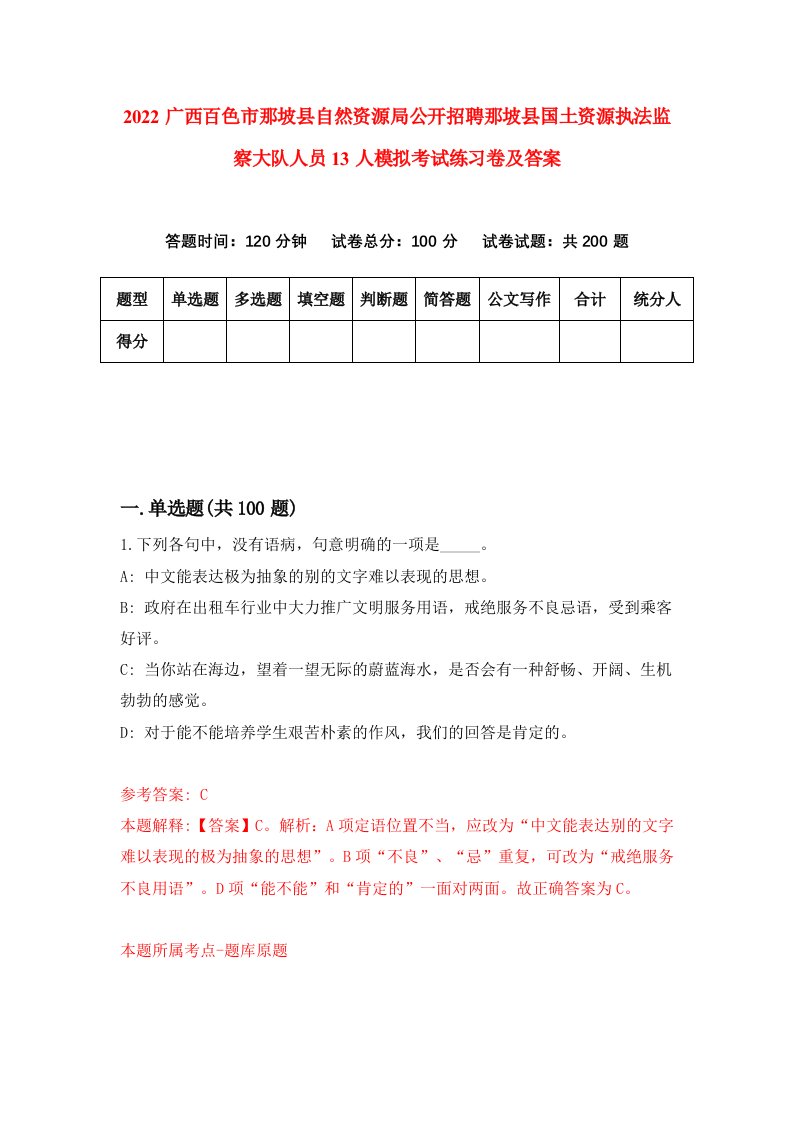 2022 广西百色市那坡县自然资源局公开招聘那坡县国土资源执法监察大队人员 13 人模拟考试练习卷及答案

答题时间：120 分钟　试卷总分：100 分　试卷试题：共 200 题

| 题型 | 单选题 | 多选题 | 填空题 | 判断题 | 简答题 | 公文写作 | 合计 | 统分人 |
|---|---|---|---|---|---|---|---|---|
| 得分 | | | | | | | | |

一.单选题(共 100 题)

1.下列各句中，没有语病，句意明确的一项是_____。

A: 中文能表达极为抽象的别的文字难以表现的思想。

B: 政府在出租车行业中大力推广文明服务用语，戒绝服务不良忌语，受到乘客好评。

C: 当你站在海边，望着一望无际的蔚蓝海水，是否会有一种舒畅、开阔、生机勃勃的感觉。

D: 对于能不能培养学生艰苦朴素的作风，我们的回答是肯定的。

参考答案: C

本题解释:【答案】C。解析：A 项定语位置不当，应改为“中文能表达别的文字难以表现的极为抽象的思想”。B 项“不良”、“忌”重复，可改为“戒绝服务不良用语”。D 项“能不能”和“肯定的”一面对两面。故正确答案为 C。

本题所属考点-题库原题